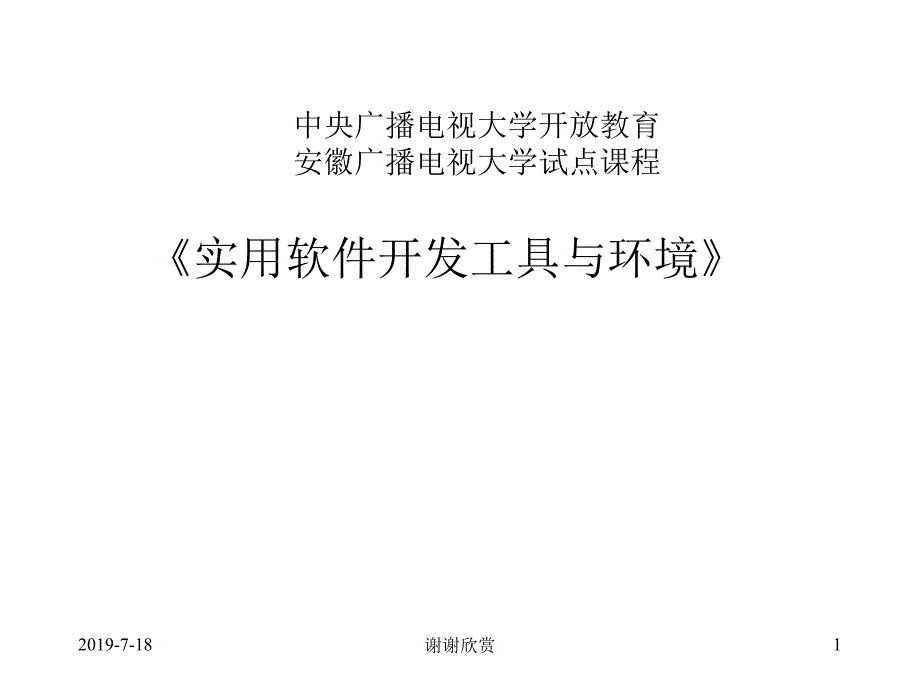 中央广播电视大学开放教育
安徽广播电视大学试点课程

《实用软件开发工具与环境》

2019-7-18

谢谢欣赏

1